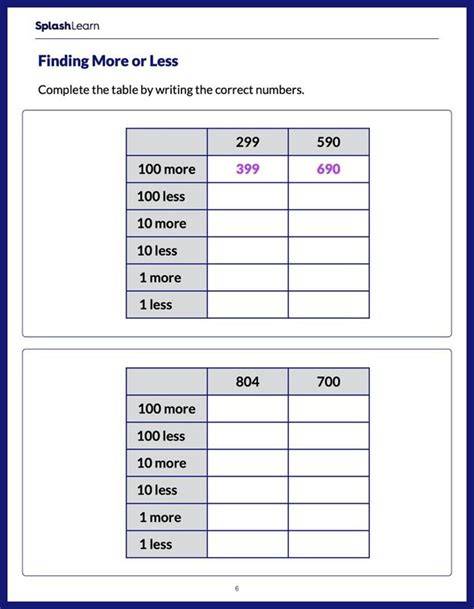 SplashLearn

Finding More or Less

Complete the table by writing the correct numbers.

|  | 299 | 590 |
|---|---|---|
| 100 more | 399 | 690 |
| 100 less |  |  |
| 10 more |  |  |
| 10 less |  |  |
| 1 more |  |  |
| 1 less |  |  |

|  | 804 | 700 |
|---|---|---|
| 100 more |  |  |
| 100 less |  |  |
| 10 more |  |  |
| 10 less |  |  |
| 1 more |  |  |
| 1 less |  |  |

6